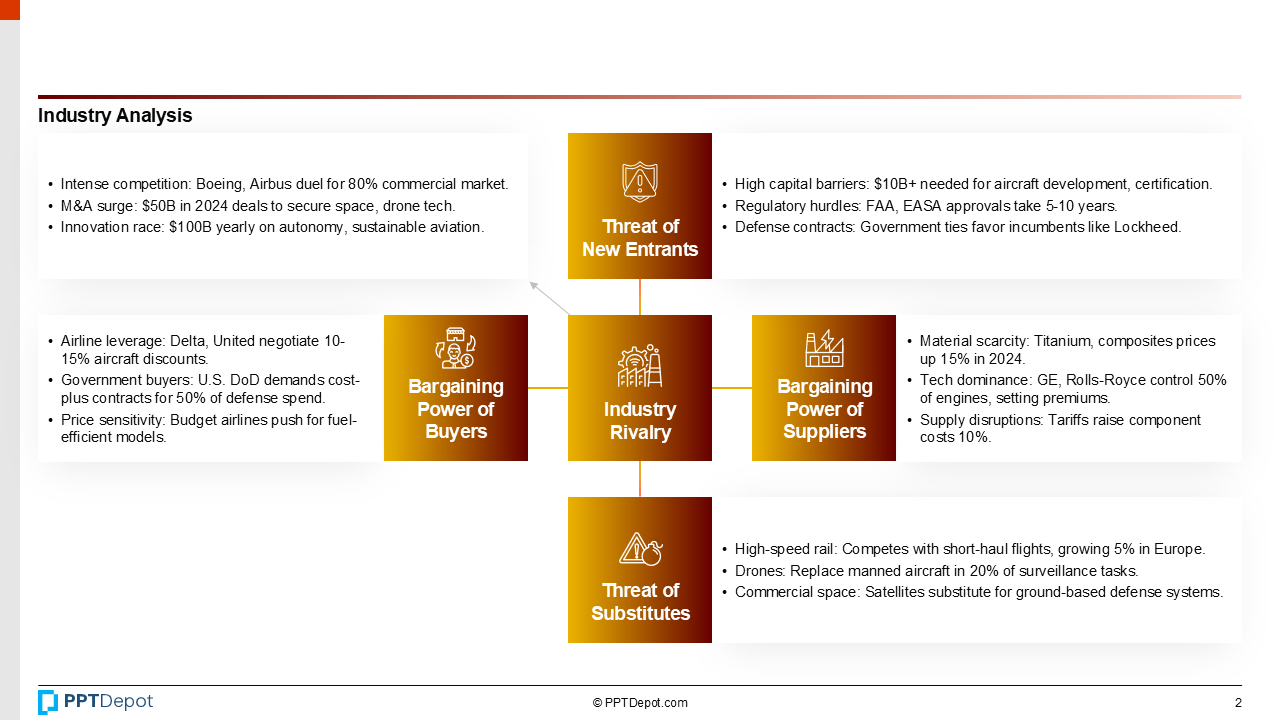 Industry Analysis

• Intense competition: Boeing, Airbus duel for 80% commercial market.
• M&A surge: $50B in 2024 deals to secure space, drone tech.
• Innovation race: $100B yearly on autonomy, sustainable aviation.

Threat of New Entrants

• High capital barriers: $10B+ needed for aircraft development, certification.
• Regulatory hurdles: FAA, EASA approvals take 5-10 years.
• Defense contracts: Government ties favor incumbents like Lockheed.

• Airline leverage: Delta, United negotiate 10-15% aircraft discounts.
• Government buyers: U.S. DoD demands cost-plus contracts for 50% of defense spend.
• Price sensitivity: Budget airlines push for fuel-efficient models.

Bargaining Power of Buyers

Industry Rivalry

Bargaining Power of Suppliers

• Material scarcity: Titanium, composites prices up 15% in 2024.
• Tech dominance: GE, Rolls-Royce control 50% of engines, setting premiums.
• Supply disruptions: Tariffs raise component costs 10%.

Threat of Substitutes

• High-speed rail: Competes with short-haul flights, growing 5% in Europe.
• Drones: Replace manned aircraft in 20% of surveillance tasks.
• Commercial space: Satellites substitute for ground-based defense systems.

PPTDepot

© PPTDepot.com

2